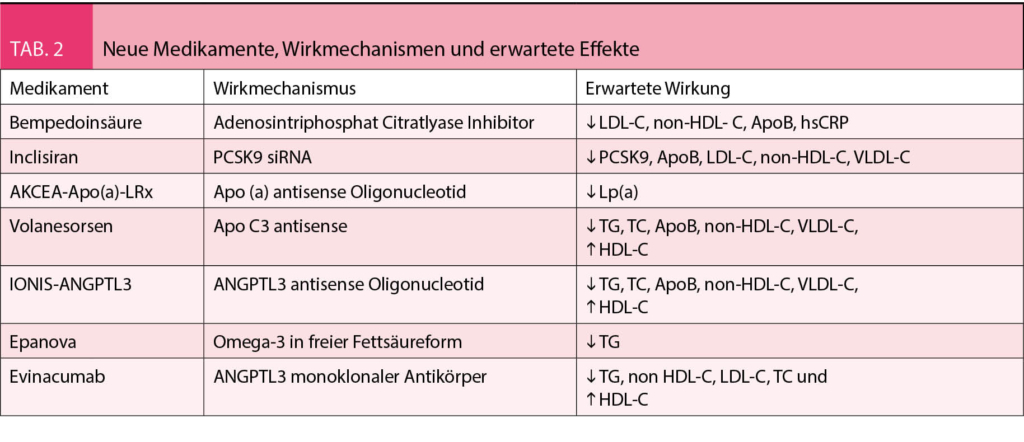 TAB. 2 Neue Medikamente, Wirkmechanismen und erwartete Effekte

| Medikament | Wirkmechanismus | Erwartete Wirkung |
|---|---|---|
| Bempedoinsäure | Adenosintriphosphat Citratlyase Inhibitor | ↓ LDL-C, non-HDL- C, ApoB, hsCRP |
| Inclisiran | PCSK9 siRNA | ↓ PCSK9, ApoB, LDL-C, non-HDL-C, VLDL-C |
| AKCEA-Apo(a)-LRx | Apo (a) antisense Oligonucleotid | ↓ Lp(a) |
| Volanesorsen | Apo C3 antisense | ↓ TG, TC, ApoB, non-HDL-C, VLDL-C, ↑ HDL-C |
| IONIS-ANGPTL3 | ANGPTL3 antisense Oligonucleotid | ↓ TG, TC, ApoB, non-HDL-C, VLDL-C, ↑ HDL-C |
| Epanova | Omega-3 in freier Fettsäureform | ↓ TG |
| Evinacumab | ANGPTL3 monoklonaler Antikörper | ↓ TG, non HDL-C, LDL-C, TC und ↑ HDL-C |